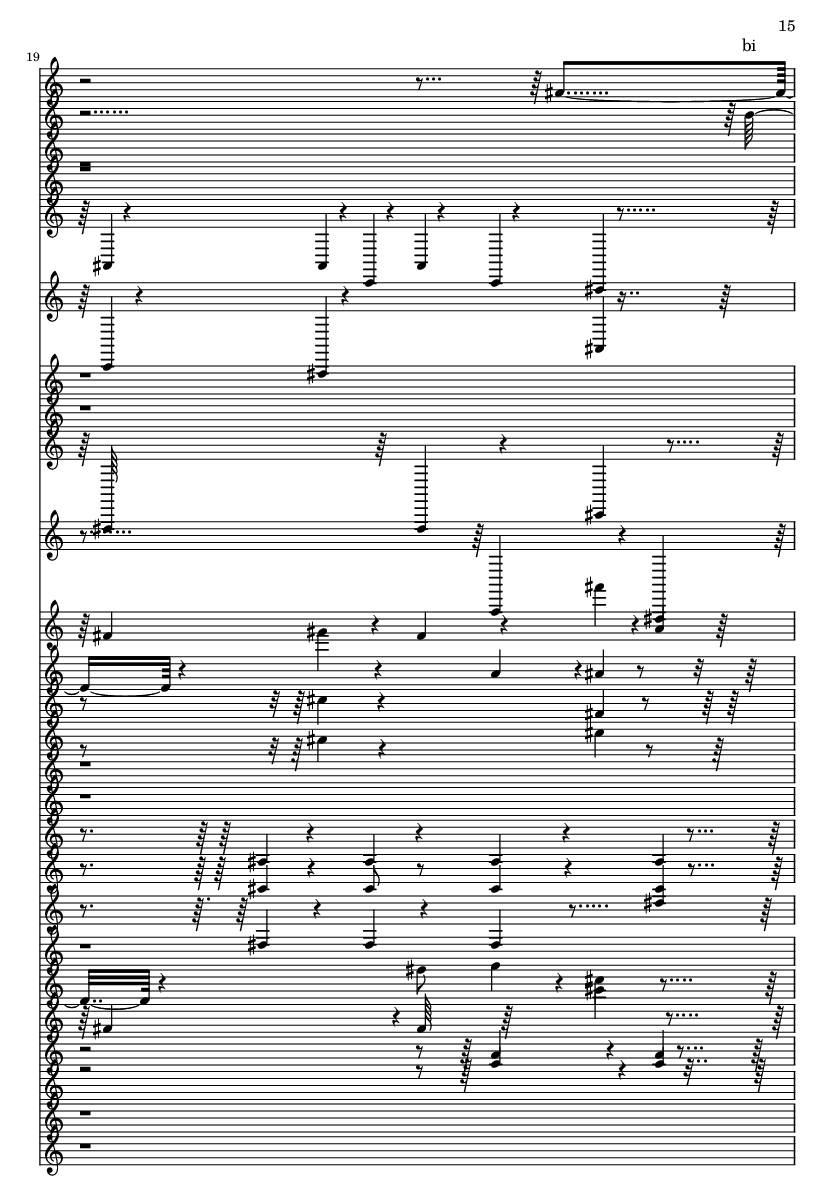 15

bi

19